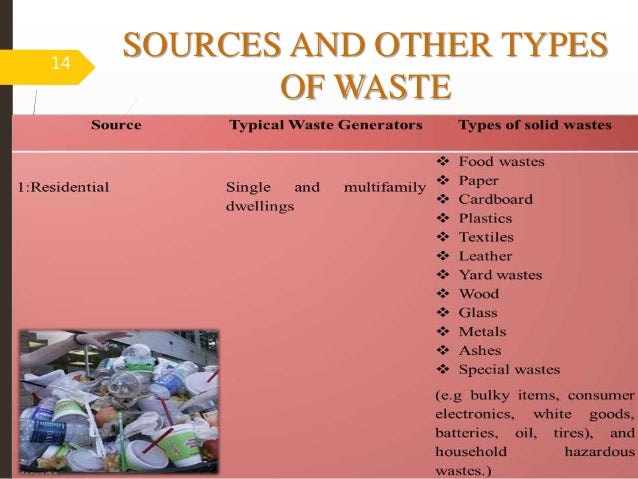 14

SOURCES AND OTHER TYPES OF WASTE

| Source | Typical Waste Generators | Types of solid wastes |
|---|---|---|
| 1:Residential | Single and multifamily dwellings | ❖ Food wastes ❖ Paper ❖ Cardboard ❖ Plastics ❖ Textiles ❖ Leather ❖ Yard wastes ❖ Wood ❖ Glass ❖ Metals ❖ Ashes ❖ Special wastes (e.g bulky items, consumer electronics, white goods, batteries, oil, tires), and household hazardous wastes.) |